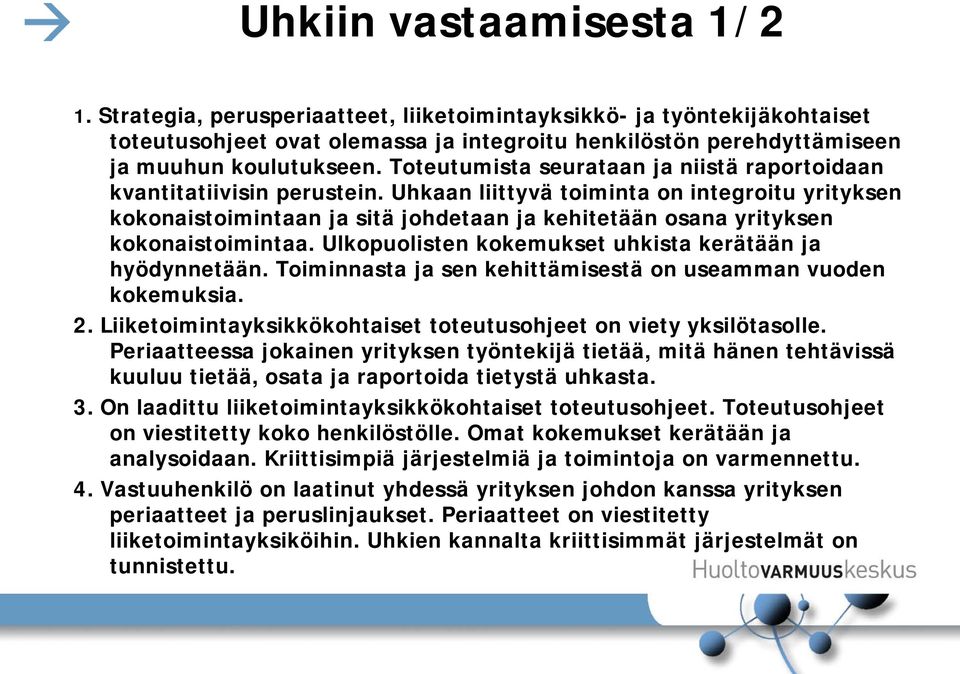 Uhkiin vastaamisesta 1/2

1. Strategia, perusperiaatteet, liiketoimintayksikkö- ja työntekijäkohtaiset toteutusohjeet ovat olemassa ja integroitu henkilöstön perehdyttämiseen ja muuhun koulutukseen. Toteutumista seurataan ja niistä raportoidaan kvantitatiivisin perustein. Uhkaan liittyvä toiminta on integroitu yrityksen kokonaistoimintaan ja sitä johdetaan ja kehitetään osana yrityksen kokonaistoimintaa. Ulkopuolisten kokemukset uhkista kerätään ja hyödynnetään. Toiminnasta ja sen kehittämisestä on useamman vuoden kokemuksia.

2. Liiketoimintayksikkökohtaiset toteutusohjeet on viety yksilötasolle. Periaatteessa jokainen yrityksen työntekijä tietää, mitä hänen tehtävissä kuuluu tietää, osata ja raportoida tietystä uhkasta.

3. On laadittu liiketoimintayksikkökohtaiset toteutusohjeet. Toteutusohjeet on viestitetty koko henkilöstölle. Omat kokemukset kerätään ja analysoidaan. Kriittisimpiä järjestelmiä ja toimintoja on varmennettu.

4. Vastuuhenkilö on laatinut yhdessä yrityksen johdon kanssa yrityksen periaatteet ja peruslinjaukset. Periaatteet on viestitetty liiketoimintayksiköihin. Uhkien kannalta kriittisimmät järjestelmät on tunnistettu.

HuoltoVARMUUSkeskus